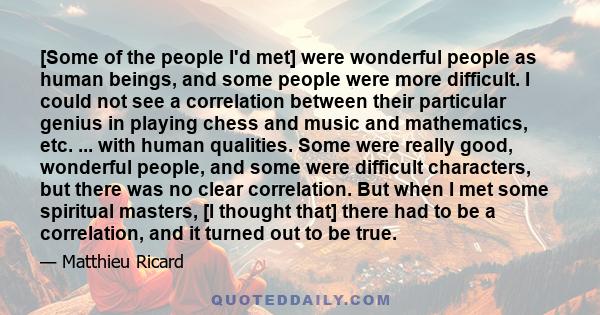 [Some of the people I'd met] were wonderful people as human beings, and some people were more difficult. I could not see a correlation between their particular genius in playing chess and music and mathematics, etc. ... with human qualities. Some were really good, wonderful people, and some were difficult characters, but there was no clear correlation. But when I met some spiritual masters, [I thought that] there had to be a correlation, and it turned out to be true.

— Matthieu Ricard

QUOTEDDAILY.COM